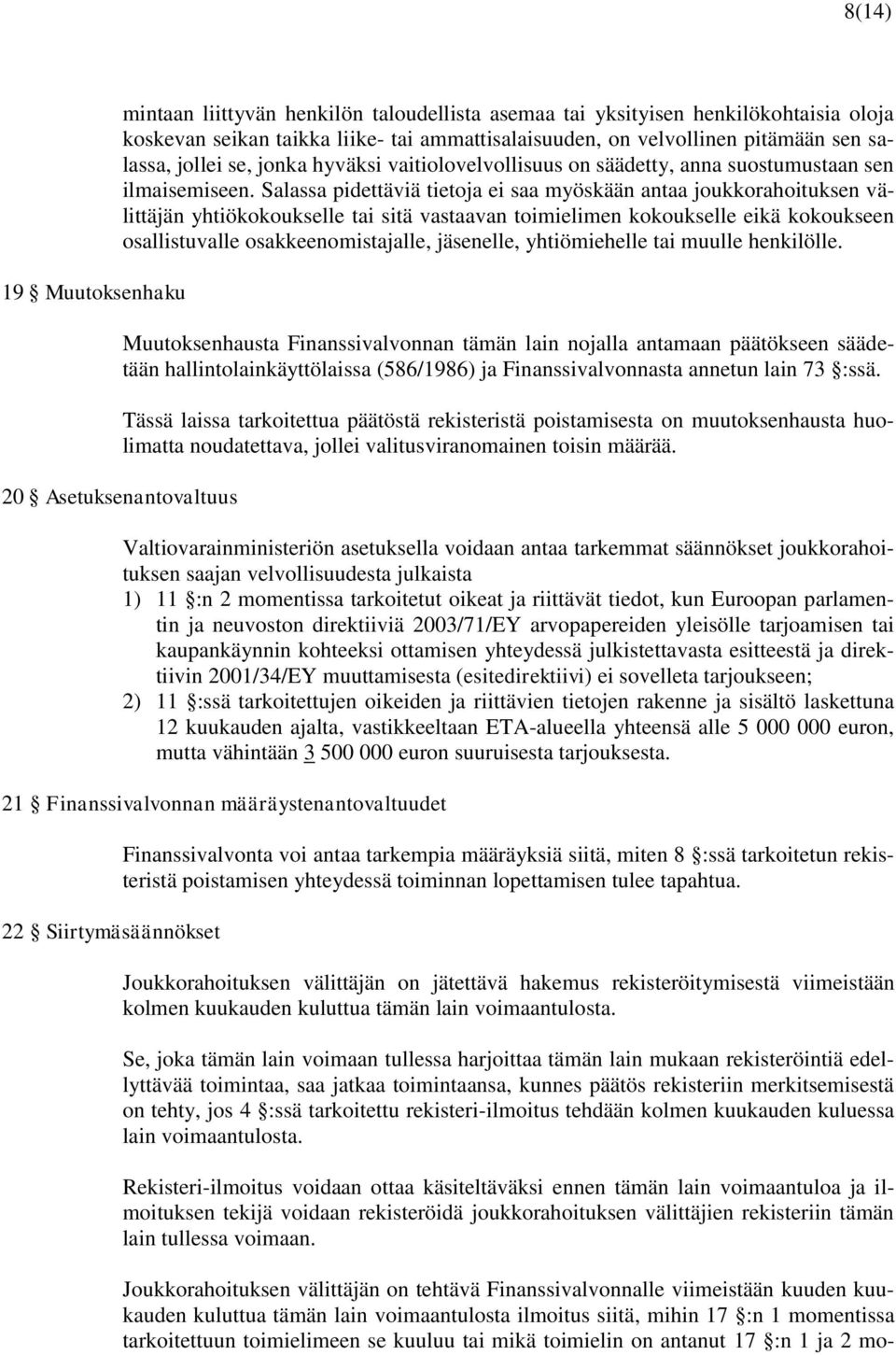 8(14)

mintaan liittyvän henkilön taloudellista asemaa tai yksityisen henkilökohtaisia oloja koskevan seikan taikka liike- tai ammattisalaisuuden, on velvollinen pitämään sen salassa, jollei se, jonka hyväksi vaitiolovelvollisuus on säädetty, anna suostumustaan sen ilmaisemiseen. Salassa pidettäviä tietoja ei saa myöskään antaa joukkorahoituksen välittäjän yhtiökokoukselle tai sitä vastaavan toimielimen kokoukselle eikä kokoukseen osallistuvalle osakkeenomistajalle, jäsenelle, yhtiömiehelle tai muulle henkilölle.

19 § Muutoksenhaku

Muutoksenhausta Finanssivalvonnan tämän lain nojalla antamaan päätökseen säädetään hallintolainkäyttölaissa (586/1986) ja Finanssivalvonnasta annetun lain 73 §:ssä.

Tässä laissa tarkoitettua päätöstä rekisteristä poistamisesta on muutoksenhausta huolimatta noudatettava, jollei valitusviranomainen toisin määrää.

20 § Asetuksenantovaltuus

Valtiovarainministeriön asetuksella voidaan antaa tarkemmat säännökset joukkorahoituksen saajan velvollisuudesta julkaista
1) 11 §:n 2 momentissa tarkoitetut oikeat ja riittävät tiedot, kun Euroopan parlamentin ja neuvoston direktiiviä 2003/71/EY arvopapereiden yleisölle tarjoamisen tai kaupankäynnin kohteeksi ottamisen yhteydessä julkistettavasta esitteestä ja direktiivin 2001/34/EY muuttamisesta (esitedirektiivi) ei sovelleta tarjoukseen;
2) 11 §:ssä tarkoitettujen oikeiden ja riittävien tietojen rakenne ja sisältö laskettuna 12 kuukauden ajalta, vastikkeeltaan ETA-alueella yhteensä alle 5 000 000 euron, mutta vähintään 3 500 000 euron suuruisesta tarjouksesta.

21 § Finanssivalvonnan määräystenantovaltuudet

Finanssivalvonta voi antaa tarkempia määräyksiä siitä, miten 8 §:ssä tarkoitetun rekisteristä poistamisen yhteydessä toiminnan lopettamisen tulee tapahtua.

22 § Siirtymäsäännökset

Joukkorahoituksen välittäjän on jätettävä hakemus rekisteröitymisestä viimeistään kolmen kuukauden kuluttua tämän lain voimaantulosta.

Se, joka tämän lain voimaan tullessa harjoittaa tämän lain mukaan rekisteröintiä edellyttävää toimintaa, saa jatkaa toimintaansa, kunnes päätös rekisteriin merkitsemisestä on tehty, jos 4 §:ssä tarkoitettu rekisteri-ilmoitus tehdään kolmen kuukauden kuluessa lain voimaantulosta.

Rekisteri-ilmoitus voidaan ottaa käsiteltäväksi ennen tämän lain voimaantuloa ja ilmoituksen tekijä voidaan rekisteröidä joukkorahoituksen välittäjien rekisteriin tämän lain tullessa voimaan.

Joukkorahoituksen välittäjän on tehtävä Finanssivalvonnalle viimeistään kuuden kuukauden kuluttua tämän lain voimaantulosta ilmoitus siitä, mihin 17 §:n 1 momentissa tarkoitettuun toimielimeen se kuuluu tai mikä toimielin on antanut 17 §:n 1 ja 2 mo-